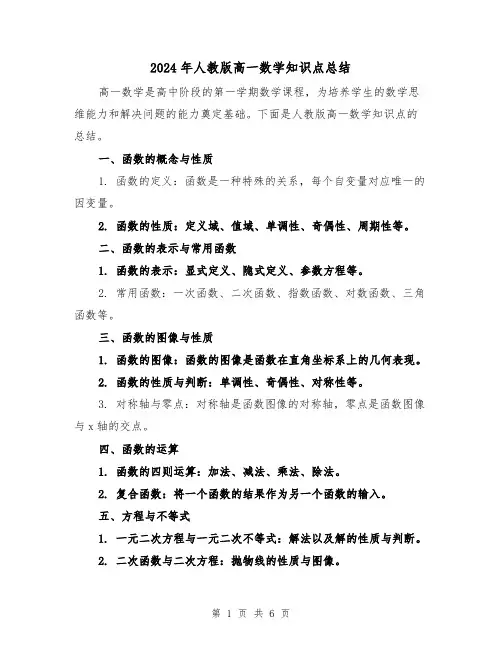 2024年人教版高一数学知识点总结

高一数学是高中阶段的第一学期数学课程，为培养学生的数学思维能力和解决问题的能力奠定基础。下面是人教版高一数学知识点的总结。

一、函数的概念与性质

1. 函数的定义：函数是一种特殊的关系，每个自变量对应唯一的因变量。

2. 函数的性质：定义域、值域、单调性、奇偶性、周期性等。

二、函数的表示与常用函数

1. 函数的表示：显式定义、隐式定义、参数方程等。

2. 常用函数：一次函数、二次函数、指数函数、对数函数、三角函数等。

三、函数的图像与性质

1. 函数的图像：函数的图像是函数在直角坐标系上的几何表现。

2. 函数的性质与判断：单调性、奇偶性、对称性等。

3. 对称轴与零点：对称轴是函数图像的对称轴，零点是函数图像与x轴的交点。

四、函数的运算

1. 函数的四则运算：加法、减法、乘法、除法。

2. 复合函数：将一个函数的结果作为另一个函数的输入。

五、方程与不等式

1. 一元二次方程与一元二次不等式：解法以及解的性质与判断。

2. 二次函数与二次方程：抛物线的性质与图像。

第 1 页 共 6 页